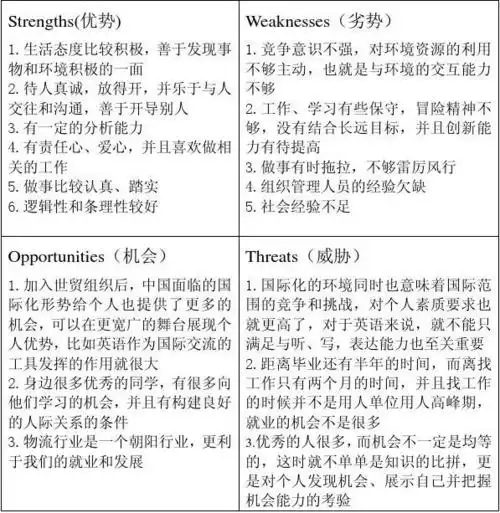 | Strengths(优势) | Weaknesses（劣势） |
|---|---|
| 1. 生活态度比较积极，善于发现事物和环境积极的一面<br>2. 待人真诚，放得开，并乐于与人交往和沟通，善于开导别人<br>3. 有一定的分析能力<br>4. 有责任心、爱心，并且喜欢做相关的工作<br>5. 做事比较认真、踏实<br>6. 逻辑性和条理性较好 | 1. 竞争意识不强，对环境资源的利用不够主动，也就是与环境的交互能力不够<br>2. 工作、学习有些保守，冒险精神不够，没有结合长远目标，并且创新能力有待提高<br>3. 做事有时拖拉，不够雷厉风行<br>4. 组织管理人员的经验欠缺<br>5. 社会经验不足 |
| Opportunities（机会） | Threats（威胁） |
| 1. 加入世贸组织后，中国面临的国际化形势给个人也提供了更多的机会，可以在更宽广的舞台展现个人优势，比如英语作为国际交流的工具发挥的作用就很大<br>2. 身边很多优秀的同学，有很多向他们学习的机会，并且有构建良好的人际关系的条件<br>3. 物流行业是一个朝阳行业，更利于我们的就业和发展 | 1. 国际化的环境同时也意味着国际范围的竞争和挑战，对个人素质要求也就更高了，对于英语来说，就不能只满足与听、写，表达能力也至关重要<br>2. 距离毕业还有半年的时间，而离找工作只有两个月的时间，并且找工作的时候并不是用人单位用人高峰期，就业的机会不是很多<br>3.优秀的人很多，而机会不一定是均等的，这时就不单单是知识的比拼，更是对个人发现机会、展示自己并把握机会能力的考验 |